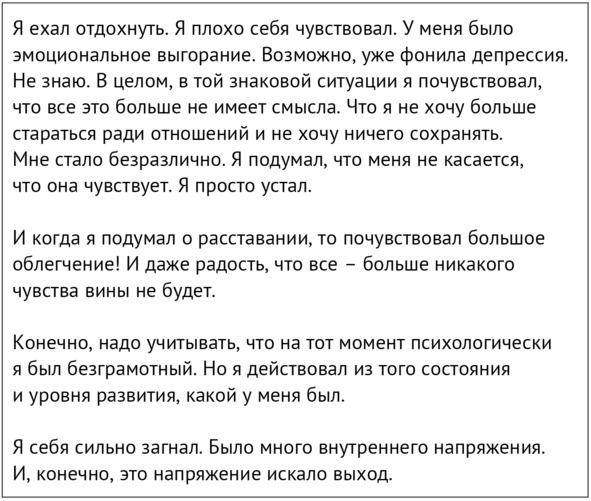 Я ехал отдохнуть. Я плохо себя чувствовал. У меня было эмоциональное выгорание. Возможно, уже фонила депрессия. Не знаю. В целом, в той знаковой ситуации я почувствовал, что все это больше не имеет смысла. Что я не хочу больше стараться ради отношений и не хочу ничего сохранять. Мне стало безразлично. Я подумал, что меня не касается, что она чувствует. Я просто устал.

И когда я подумал о расставании, то почувствовал большое облегчение! И даже радость, что все – больше никакого чувства вины не будет.

Конечно, надо учитывать, что на тот момент психологически я был безграмотный. Но я действовал из того состояния и уровня развития, какой у меня был.

Я себя сильно загнал. Было много внутреннего напряжения. И, конечно, это напряжение искало выход.